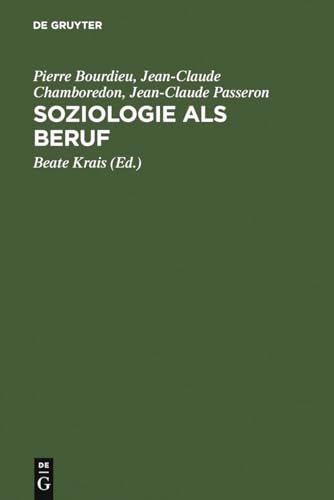 DE GRUYTER

Pierre Bourdieu, Jean-Claude Chamboredon, Jean-Claude Passeron

SOZIOLOGIE ALS BERUF

Beate Krais (Ed.)

DE G